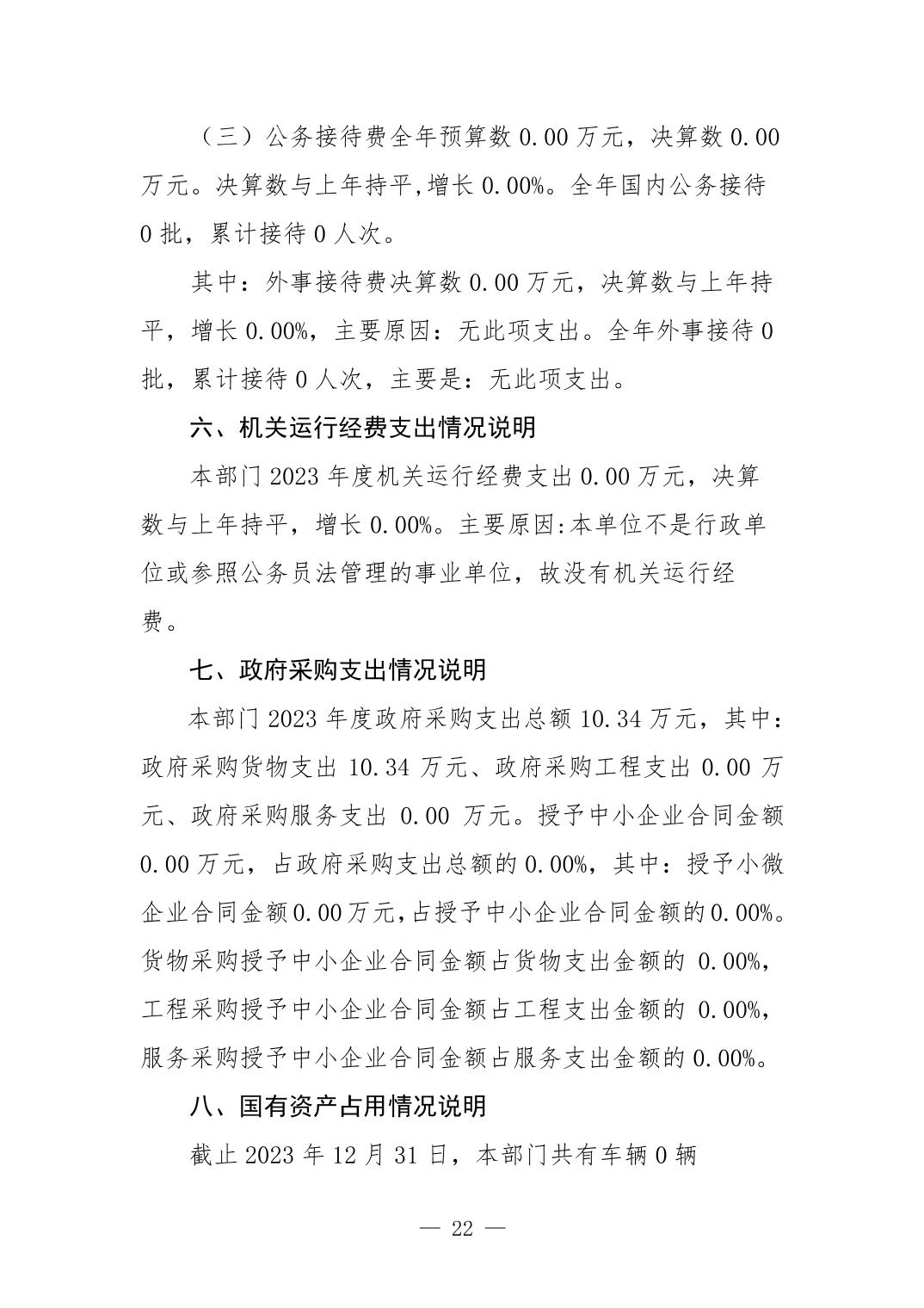 （三）公务接待费全年预算数 0.00 万元，决算数 0.00 万元。决算数与上年持平,增长 0.00%。全年国内公务接待 0 批，累计接待 0 人次。

其中：外事接待费决算数 0.00 万元，决算数与上年持平，增长 0.00%，主要原因：无此项支出。全年外事接待 0 批，累计接待 0 人次，主要是：无此项支出。

六、机关运行经费支出情况说明

本部门 2023 年度机关运行经费支出 0.00 万元，决算数与上年持平，增长 0.00%。主要原因:本单位不是行政单位或参照公务员法管理的事业单位，故没有机关运行经费。

七、政府采购支出情况说明

本部门 2023 年度政府采购支出总额 10.34 万元，其中：政府采购货物支出 10.34 万元、政府采购工程支出 0.00 万元、政府采购服务支出 0.00 万元。授予中小企业合同金额 0.00 万元，占政府采购支出总额的 0.00%，其中：授予小微企业合同金额 0.00 万元,占授予中小企业合同金额的 0.00%。货物采购授予中小企业合同金额占货物支出金额的 0.00%，工程采购授予中小企业合同金额占工程支出金额的 0.00%，服务采购授予中小企业合同金额占服务支出金额的 0.00%。

八、国有资产占用情况说明

截止 2023 年 12 月 31 日，本部门共有车辆 0 辆

— 22 —